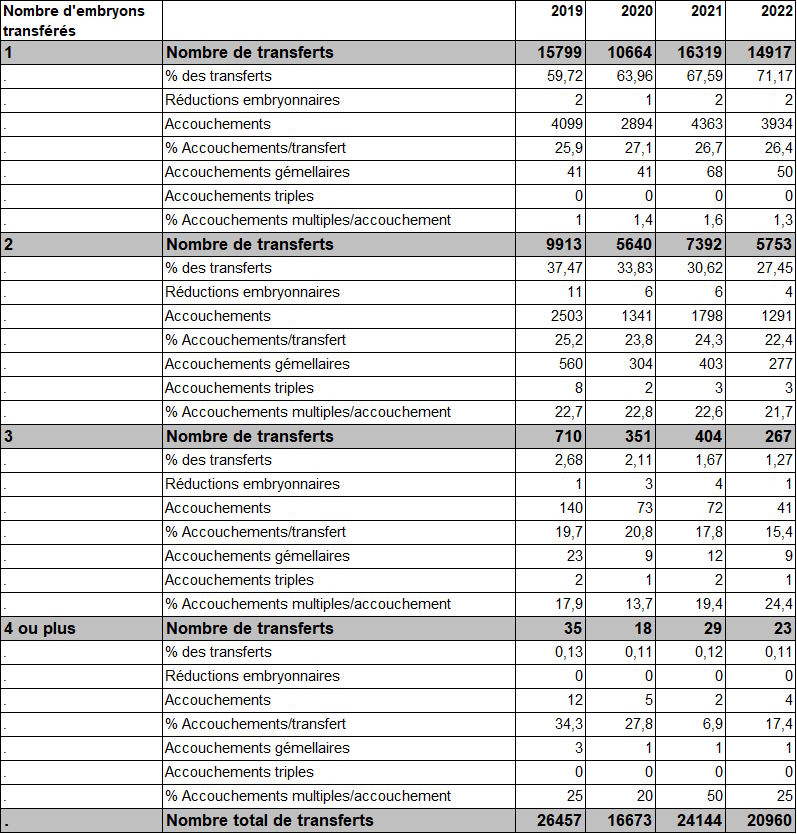 | Nombre d'embryons transférés | | 2019 | 2020 | 2021 | 2022 |
|---|---|---|---|---|---|
| 1 | Nombre de transferts | 15799 | 10664 | 16319 | 14917 |
| . | % des transferts | 59,72 | 63,96 | 67,59 | 71,17 |
| . | Réductions embryonnaires | 2 | 1 | 2 | 2 |
| . | Accouchements | 4099 | 2894 | 4363 | 3934 |
| . | % Accouchements/transfert | 25,9 | 27,1 | 26,7 | 26,4 |
| . | Accouchements gémellaires | 41 | 41 | 68 | 50 |
| . | Accouchements triples | 0 | 0 | 0 | 0 |
| . | % Accouchements multiples/accouchement | 1 | 1,4 | 1,6 | 1,3 |
| 2 | Nombre de transferts | 9913 | 5640 | 7392 | 5753 |
| . | % des transferts | 37,47 | 33,83 | 30,62 | 27,45 |
| . | Réductions embryonnaires | 11 | 6 | 6 | 4 |
| . | Accouchements | 2503 | 1341 | 1798 | 1291 |
| . | % Accouchements/transfert | 25,2 | 23,8 | 24,3 | 22,4 |
| . | Accouchements gémellaires | 560 | 304 | 403 | 277 |
| . | Accouchements triples | 8 | 2 | 3 | 3 |
| . | % Accouchements multiples/accouchement | 22,7 | 22,8 | 22,6 | 21,7 |
| 3 | Nombre de transferts | 710 | 351 | 404 | 267 |
| . | % des transferts | 2,68 | 2,11 | 1,67 | 1,27 |
| . | Réductions embryonnaires | 1 | 3 | 4 | 1 |
| . | Accouchements | 140 | 73 | 72 | 41 |
| . | % Accouchements/transfert | 19,7 | 20,8 | 17,8 | 15,4 |
| . | Accouchements gémellaires | 23 | 9 | 12 | 9 |
| . | Accouchements triples | 2 | 1 | 2 | 1 |
| . | % Accouchements multiples/accouchement | 17,9 | 13,7 | 19,4 | 24,4 |
| 4 ou plus | Nombre de transferts | 35 | 18 | 29 | 23 |
| . | % des transferts | 0,13 | 0,11 | 0,12 | 0,11 |
| . | Réductions embryonnaires | 0 | 0 | 0 | 0 |
| . | Accouchements | 12 | 5 | 2 | 4 |
| . | % Accouchements/transfert | 34,3 | 27,8 | 6,9 | 17,4 |
| . | Accouchements gémellaires | 3 | 1 | 1 | 1 |
| . | Accouchements triples | 0 | 0 | 0 | 0 |
| . | % Accouchements multiples/accouchement | 25 | 20 | 50 | 25 |
| . | Nombre total de transferts | 26457 | 16673 | 24144 | 20960 |